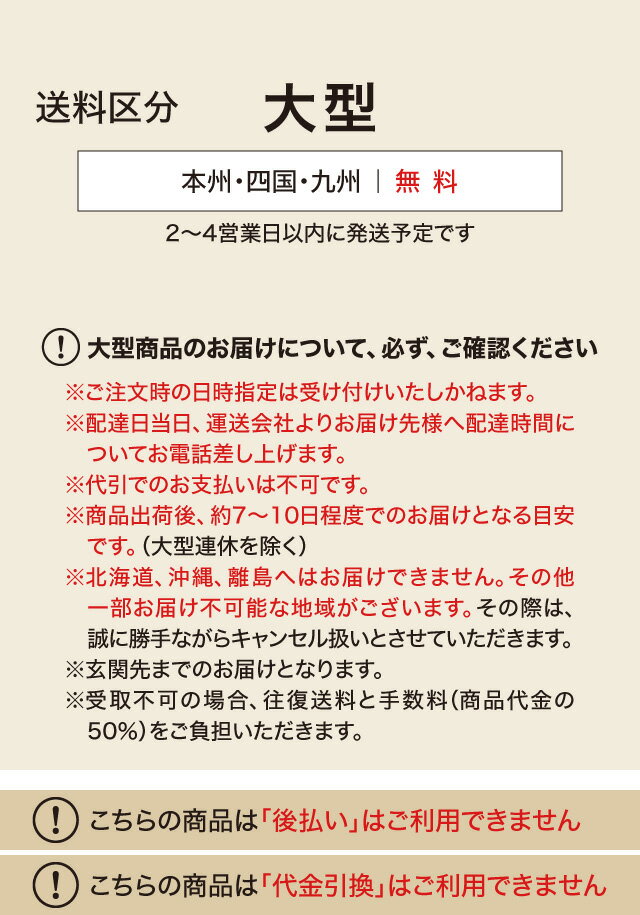 送料区分　大型

本州・四国・九州 ｜ 無 料

2〜4営業日以内に発送予定です

! 大型商品のお届けについて、必ず、ご確認ください

※ご注文時の日時指定は受け付けいたしかねます。
※配達日当日、運送会社よりお届け先様へ配達時間についてお電話差し上げます。
※代引でのお支払いは不可です。
※商品出荷後、約7〜10日程度でのお届けとなる目安です。(大型連休を除く)
※北海道、沖縄、離島へはお届けできません。その他一部お届け不可能な地域がございます。その際は、誠に勝手ながらキャンセル扱いとさせていただきます。
※玄関先までのお届けとなります。
※受取不可の場合、往復送料と手数料(商品代金の50%)をご負担いただきます。

! こちらの商品は「後払い」はご利用できません

! こちらの商品は「代金引換」はご利用できません